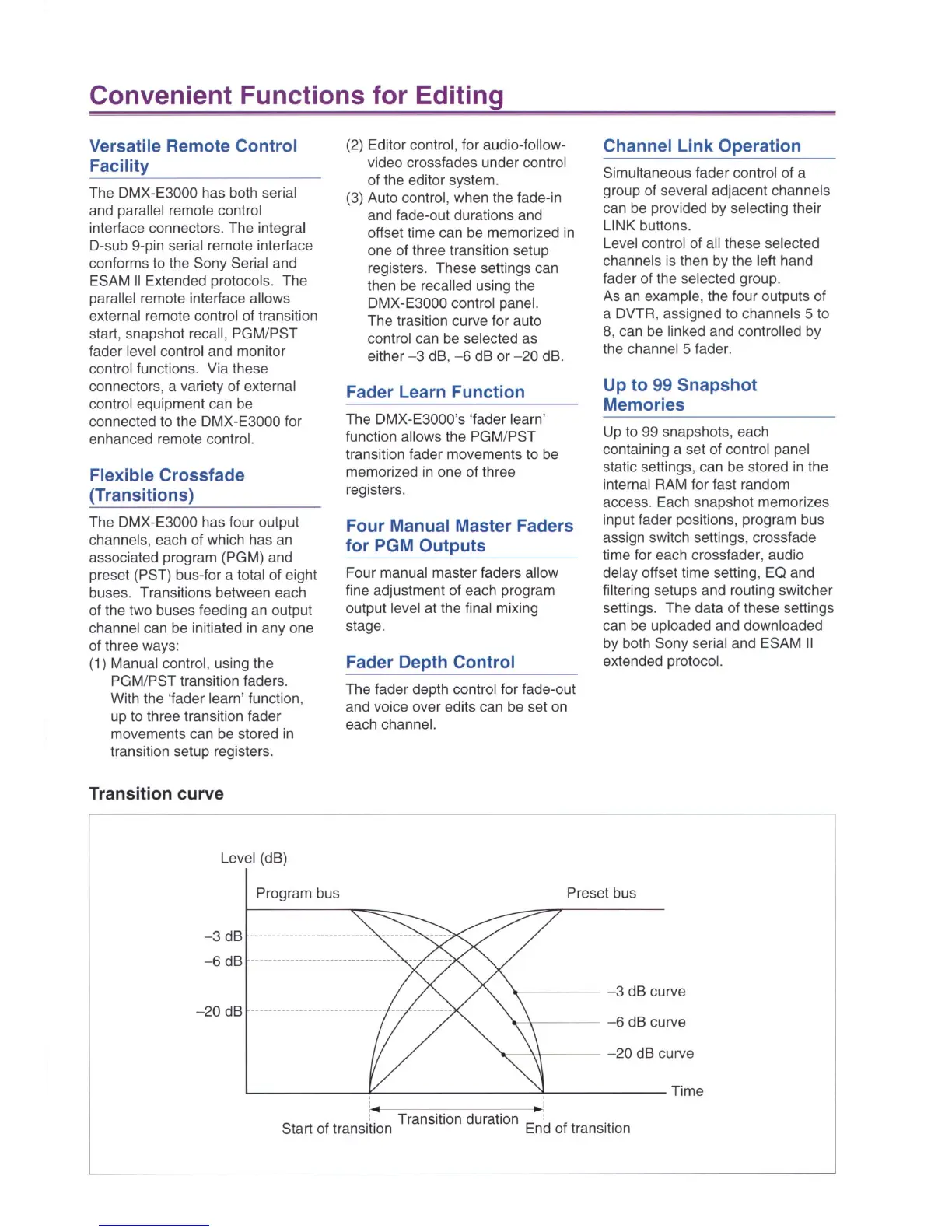 Convenient Functions for Editing

Versatile Remote Control Facility

The DMX-E3000 has both serial and parallel remote control interface connectors. The integral D-sub 9-pin serial remote interface conforms to the Sony Serial and ESAM II Extended protocols. The parallel remote interface allows external remote control of transition start, snapshot recall, PGM/PST fader level control and monitor control functions. Via these connectors, a variety of external control equipment can be connected to the DMX-E3000 for enhanced remote control.

Flexible Crossfade (Transitions)

The DMX-E3000 has four output channels, each of which has an associated program (PGM) and preset (PST) bus-for a total of eight buses. Transitions between each of the two buses feeding an output channel can be initiated in any one of three ways:
(1) Manual control, using the PGM/PST transition faders. With the 'fader learn' function, up to three transition fader movements can be stored in transition setup registers.
(2) Editor control, for audio-follow-video crossfades under control of the editor system.
(3) Auto control, when the fade-in and fade-out durations and offset time can be memorized in one of three transition setup registers. These settings can then be recalled using the DMX-E3000 control panel. The trasition curve for auto control can be selected as either –3 dB, –6 dB or –20 dB.

Fader Learn Function

The DMX-E3000's 'fader learn' function allows the PGM/PST transition fader movements to be memorized in one of three registers.

Four Manual Master Faders for PGM Outputs

Four manual master faders allow fine adjustment of each program output level at the final mixing stage.

Fader Depth Control

The fader depth control for fade-out and voice over edits can be set on each channel.

Channel Link Operation

Simultaneous fader control of a group of several adjacent channels can be provided by selecting their LINK buttons.
Level control of all these selected channels is then by the left hand fader of the selected group.
As an example, the four outputs of a DVTR, assigned to channels 5 to 8, can be linked and controlled by the channel 5 fader.

Up to 99 Snapshot Memories

Up to 99 snapshots, each containing a set of control panel static settings, can be stored in the internal RAM for fast random access. Each snapshot memorizes input fader positions, program bus assign switch settings, crossfade time for each crossfader, audio delay offset time setting, EQ and filtering setups and routing switcher settings. The data of these settings can be uploaded and downloaded by both Sony serial and ESAM II extended protocol.

Transition curve

Level (dB)
Program bus
Preset bus
–3 dB
–6 dB
–20 dB
–3 dB curve
–6 dB curve
–20 dB curve
Time
Start of transition
Transition duration
End of transition